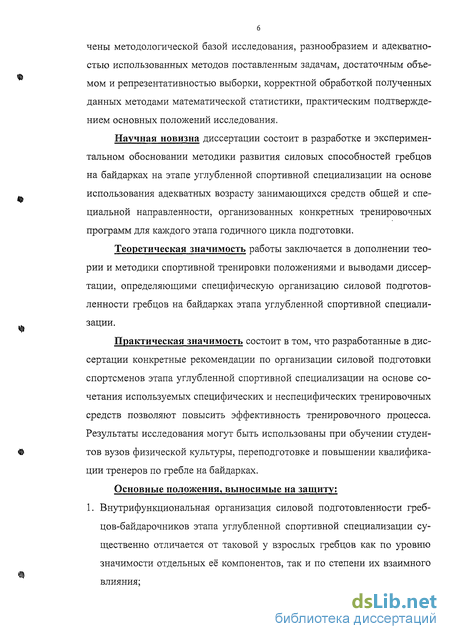 6

чены методологической базой исследования, разнообразием и адекватностью использованных методов поставленным задачам, достаточным объемом и репрезентативностью выборки, корректной обработкой полученных данных методами математической статистики, практическим подтверждением основных положений исследования.

Научная новизна диссертации состоит в разработке и экспериментальном обосновании методики развития силовых способностей гребцов на байдарках на этапе углубленной спортивной специализации на основе использования адекватных возрасту занимающихся средств общей и специальной направленности, организованных конкретных тренировочных программ для каждого этапа годичного цикла подготовки.

Теоретическая значимость работы заключается в дополнении теории и методики спортивной тренировки положениями и выводами диссертации, определяющими специфическую организацию силовой подготовленности гребцов на байдарках этапа углубленной спортивной специализации.

Практическая значимость состоит в том, что разработанные в диссертации конкретные рекомендации по организации силовой подготовки спортсменов этапа углубленной спортивной специализации на основе сочетания используемых специфических и неспецифических тренировочных средств позволяют повысить эффективность тренировочного процесса. Результаты исследования могут быть использованы при обучении студентов вузов физической культуры, переподготовке и повышении квалификации тренеров по гребле на байдарках.

Основные положения, выносимые на защиту:

1. Внутрифункциональная организация силовой подготовленности гребцов-байдарочников этапа углубленной спортивной специализации существенно отличается от таковой у взрослых гребцов как по уровню значимости отдельных её компонентов, так и по степени их взаимного влияния;

dsLib.net
библиотека диссертаций